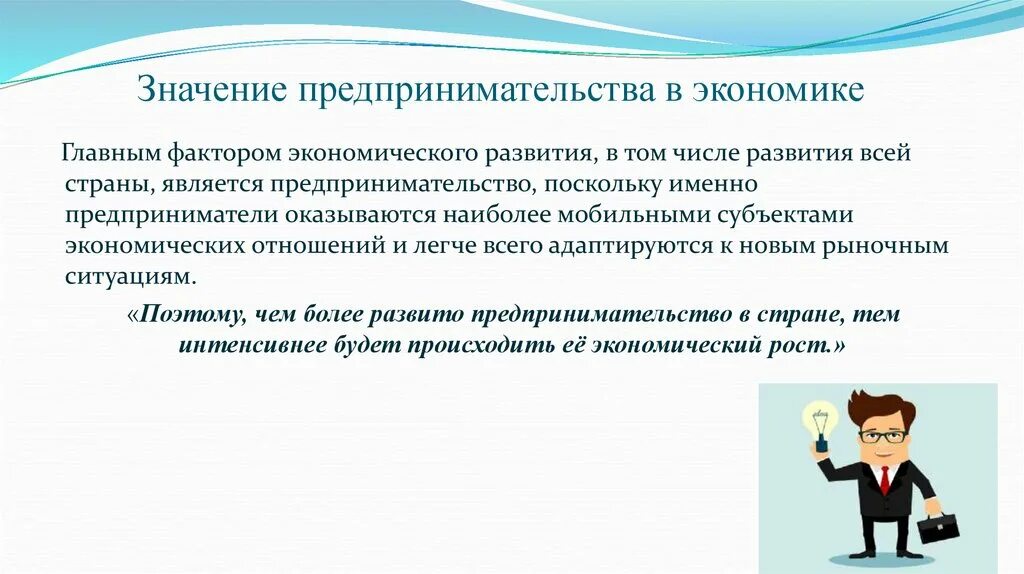 Значение предпринимательства в экономике

Главным фактором экономического развития, в том числе развития всей страны, является предпринимательство, поскольку именно предприниматели оказываются наиболее мобильными субъектами экономических отношений и легче всего адаптируются к новым рыночным ситуациям.

«Поэтому, чем более развито предпринимательство в стране, тем интенсивнее будет происходить её экономический рост.»